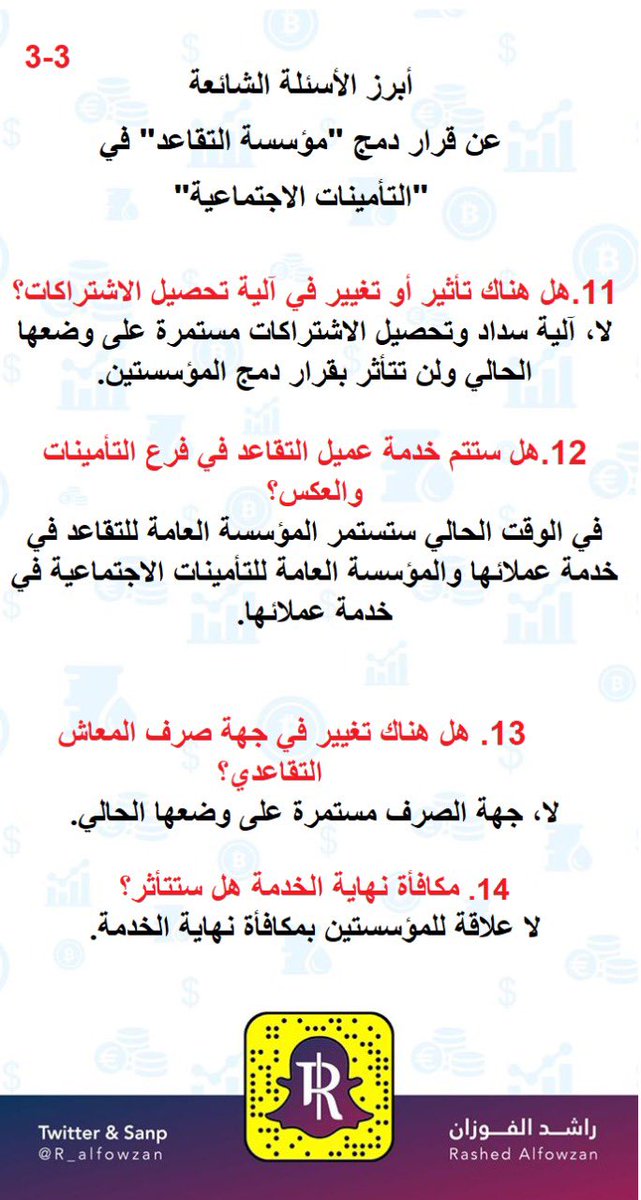 3-3

أبرز الأسئلة الشائعة
عن قرار دمج "مؤسسة التقاعد" في "التأمينات الاجتماعية"

11.هل هناك تأثير أو تغيير في آلية تحصيل الاشتراكات؟
لا، آلية سداد وتحصيل الاشتراكات مستمرة على وضعها الحالي ولن تتأثر بقرار دمج المؤسستين.

12.هل ستتم خدمة عميل التقاعد في فرع التأمينات والعكس؟
في الوقت الحالي ستستمر المؤسسة العامة للتقاعد في خدمة عملائها والمؤسسة العامة للتأمينات الاجتماعية في خدمة عملائها.

13. هل هناك تغيير في جهة صرف المعاش التقاعدي؟
لا، جهة الصرف مستمرة على وضعها الحالي.

14. مكافأة نهاية الخدمة هل ستتأثر؟
لا علاقة للمؤسستين بمكافأة نهاية الخدمة.

Twitter & Sanp
@R_alfowzan

راشد الفوزان
Rashed Alfowzan